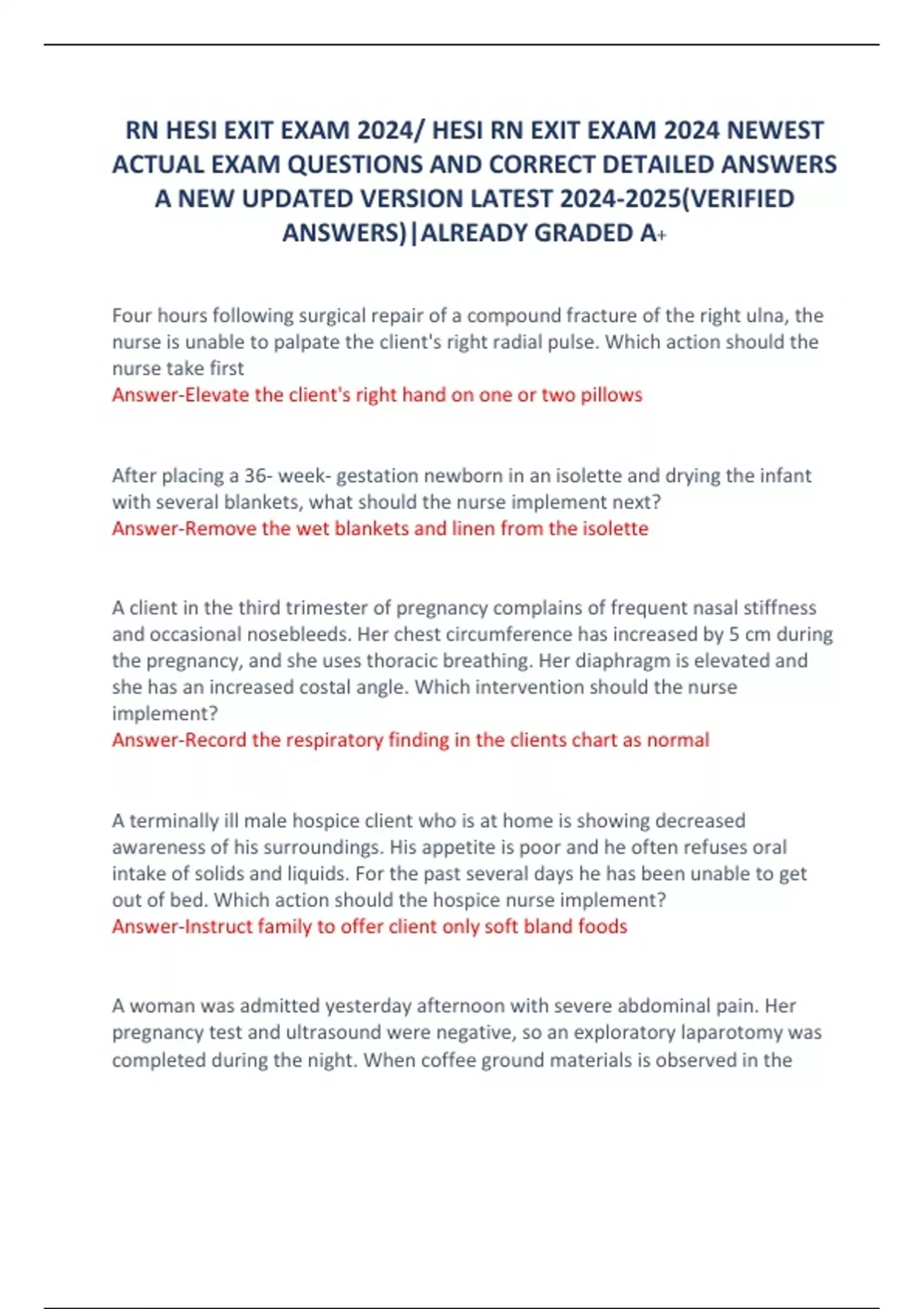 RN HESI EXIT EXAM 2024/ HESI RN EXIT EXAM 2024 NEWEST ACTUAL EXAM QUESTIONS AND CORRECT DETAILED ANSWERS A NEW UPDATED VERSION LATEST 2024-2025(VERIFIED ANSWERS)|ALREADY GRADED A+

Four hours following surgical repair of a compound fracture of the right ulna, the nurse is unable to palpate the client's right radial pulse. Which action should the nurse take first
Answer-Elevate the client's right hand on one or two pillows

After placing a 36- week- gestation newborn in an isolette and drying the infant with several blankets, what should the nurse implement next?
Answer-Remove the wet blankets and linen from the isolette

A client in the third trimester of pregnancy complains of frequent nasal stiffness and occasional nosebleeds. Her chest circumference has increased by 5 cm during the pregnancy, and she uses thoracic breathing. Her diaphragm is elevated and she has an increased costal angle. Which intervention should the nurse implement?
Answer-Record the respiratory finding in the clients chart as normal

A terminally ill male hospice client who is at home is showing decreased awareness of his surroundings. His appetite is poor and he often refuses oral intake of solids and liquids. For the past several days he has been unable to get out of bed. Which action should the hospice nurse implement?
Answer-Instruct family to offer client only soft bland foods

A woman was admitted yesterday afternoon with severe abdominal pain. Her pregnancy test and ultrasound were negative, so an exploratory laparotomy was completed during the night. When coffee ground materials is observed in the